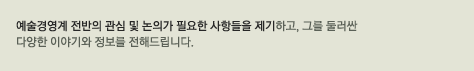 예술경영계 전반의 관심 및 논의가 필요한 사항들을 제기하고, 그를 둘러싼 다양한 이야기와 정보를 전해드립니다.